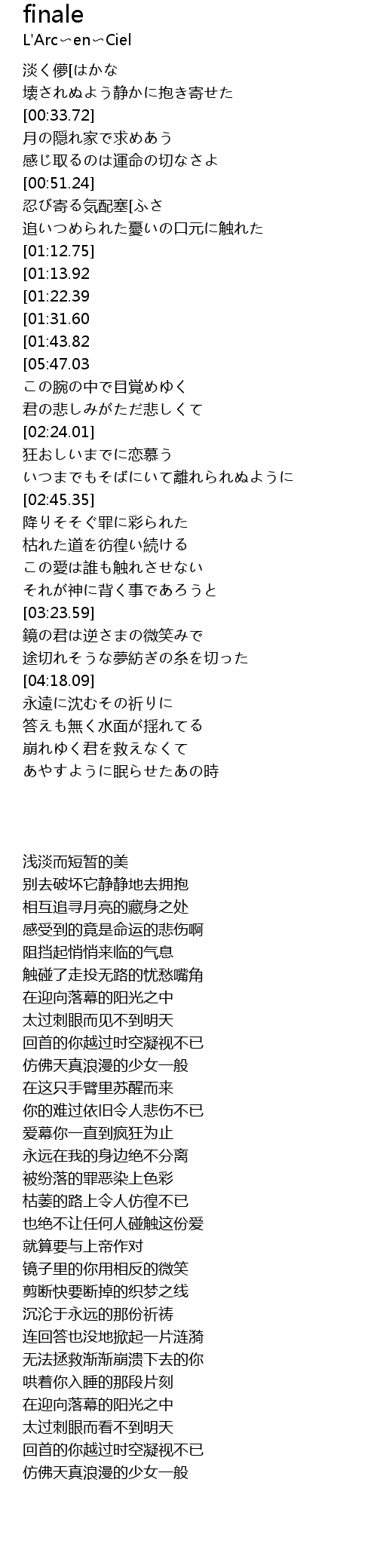 finale
L'Arc〜en〜Ciel

淡く儚[はかな
壊されぬよう静かに抱き寄せた
[00:33.72]
月の隠れ家で求めあう
感じ取るのは運命の切なさよ
[00:51.24]
忍び寄る気配塞[ふさ
追いつめられた憂いの口元に触れた
[01:12.75]
[01:13.92
[01:22.39
[01:31.60
[01:43.82
[05:47.03
この腕の中で目覚めゆく
君の悲しみがただ悲しくて
[02:24.01]
狂おしいまでに恋慕う
いつまでもそばにいて離れられぬように
[02:45.35]
降りそそぐ罪に彩られた
枯れた道を彷徨い続ける
この愛は誰も触れさせない
それが神に背く事であろうと
[03:23.59]
鏡の君は逆さまの微笑みで
途切れそうな夢紡ぎの糸を切った
[04:18.09]
永遠に沈むその祈りに
答えも無く水面が揺れてる
崩れゆく君を救えなくて
あやすように眠らせたあの時

浅淡而短暂的美
别去破坏它静静地去拥抱
相互追寻月亮的藏身之处
感受到的竟是命运的悲伤啊
阻挡起悄悄来临的气息
触碰了走投无路的忧愁嘴角
在迎向落幕的阳光之中
太过刺眼而见不到明天
回首的你越过时空凝视不已
仿佛天真浪漫的少女一般
在这只手臂里苏醒而来
你的难过依旧令人悲伤不已
爱幕你一直到疯狂为止
永远在我的身边绝不分离
被纷落的罪恶染上色彩
枯萎的路上令人仿徨不已
也绝不让任何人碰触这份爱
就算要与上帝作对
镜子里的你用相反的微笑
剪断快要断掉的织梦之线
沉沦于永远的那份祈祷
连回答也没地掀起一片涟漪
无法拯救渐渐崩溃下去的你
哄着你入睡的那段片刻
在迎向落幕的阳光之中
太过刺眼而看不到明天
回首的你越过时空凝视不已
仿佛天真浪漫的少女一般